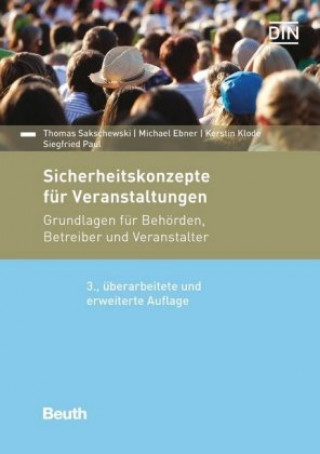 DIN

Thomas Sakschewski | Michael Ebner | Kerstin Klode
Siegfried Paul

Sicherheitskonzepte für Veranstaltungen

Grundlagen für Behörden, Betreiber und Veranstalter

3., überarbeitete und erweiterte Auflage

Beuth